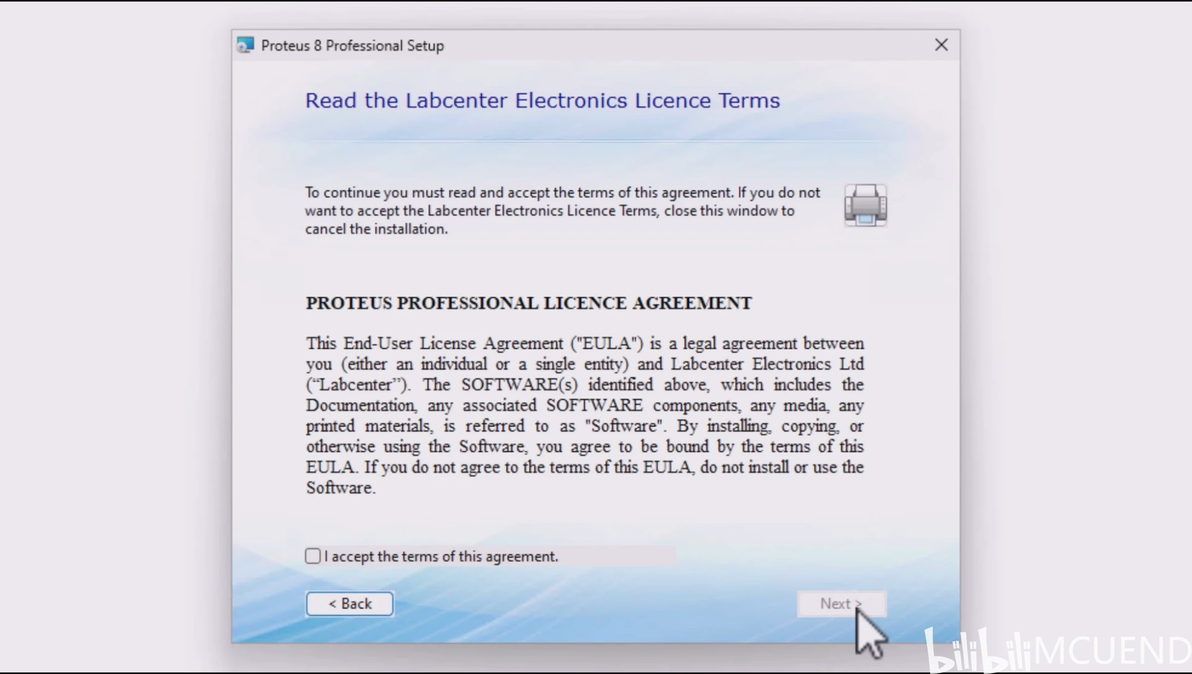 Proteus 8 Professional Setup

Read the Labcenter Electronics Licence Terms

To continue you must read and accept the terms of this agreement. If you do not want to accept the Labcenter Electronics Licence Terms, close this window to cancel the installation.

PROTEUS PROFESSIONAL LICENCE AGREEMENT

This End-User License Agreement ("EULA") is a legal agreement between you (either an individual or a single entity) and Labcenter Electronics Ltd ("Labcenter"). The SOFTWARE(s) identified above, which includes the Documentation, any associated SOFTWARE components, any media, any printed materials, is referred to as "Software". By installing, copying, or otherwise using the Software, you agree to be bound by the terms of this EULA. If you do not agree to the terms of this EULA, do not install or use the Software.

I accept the terms of this agreement.

< Back

Next >

bilibili MCUEND